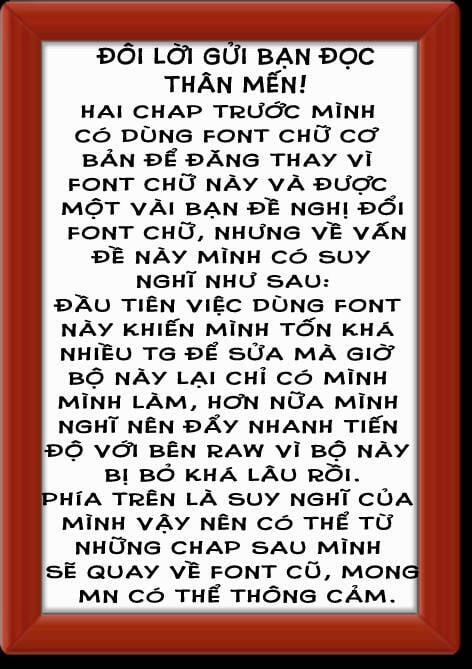 ĐÔI LỜI GỬI BẠN ĐỌC THÂN MẾN!
HAI CHAP TRƯỚC MÌNH CÓ DÙNG FONT CHỮ CƠ BẢN ĐỂ ĐĂNG THAY VÌ FONT CHỮ NÀY VÀ ĐƯỢC MỘT VÀI BẠN ĐỀ NGHỊ ĐỔI FONT CHỮ, NHƯNG VỀ VẤN ĐỀ NÀY MÌNH CÓ SUY NGHĨ NHƯ SAU:
ĐẦU TIÊN VIỆC DÙNG FONT NÀY KHIẾN MÌNH TỐN KHÁ NHIỀU TG ĐỂ SỬA MÀ GIỜ BỘ NÀY LẠI CHỈ CÓ MÌNH MÌNH LÀM, HƠN NỮA MÌNH NGHĨ NÊN ĐẨY NHANH TIẾN ĐỘ VỚI BÊN RAW VÌ BỘ NÀY BỊ BỎ KHÁ LÂU RỒI.
PHÍA TRÊN LÀ SUY NGHĨ CỦA MÌNH VẬY NÊN CÓ THỂ TỪ NHỮNG CHAP SAU MÌNH SẼ QUAY VỀ FONT CŨ, MONG MN CÓ THỂ THÔNG CẢM.